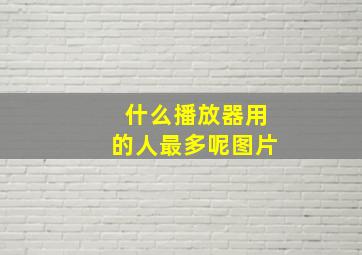 什么播放器用的人最多呢图片